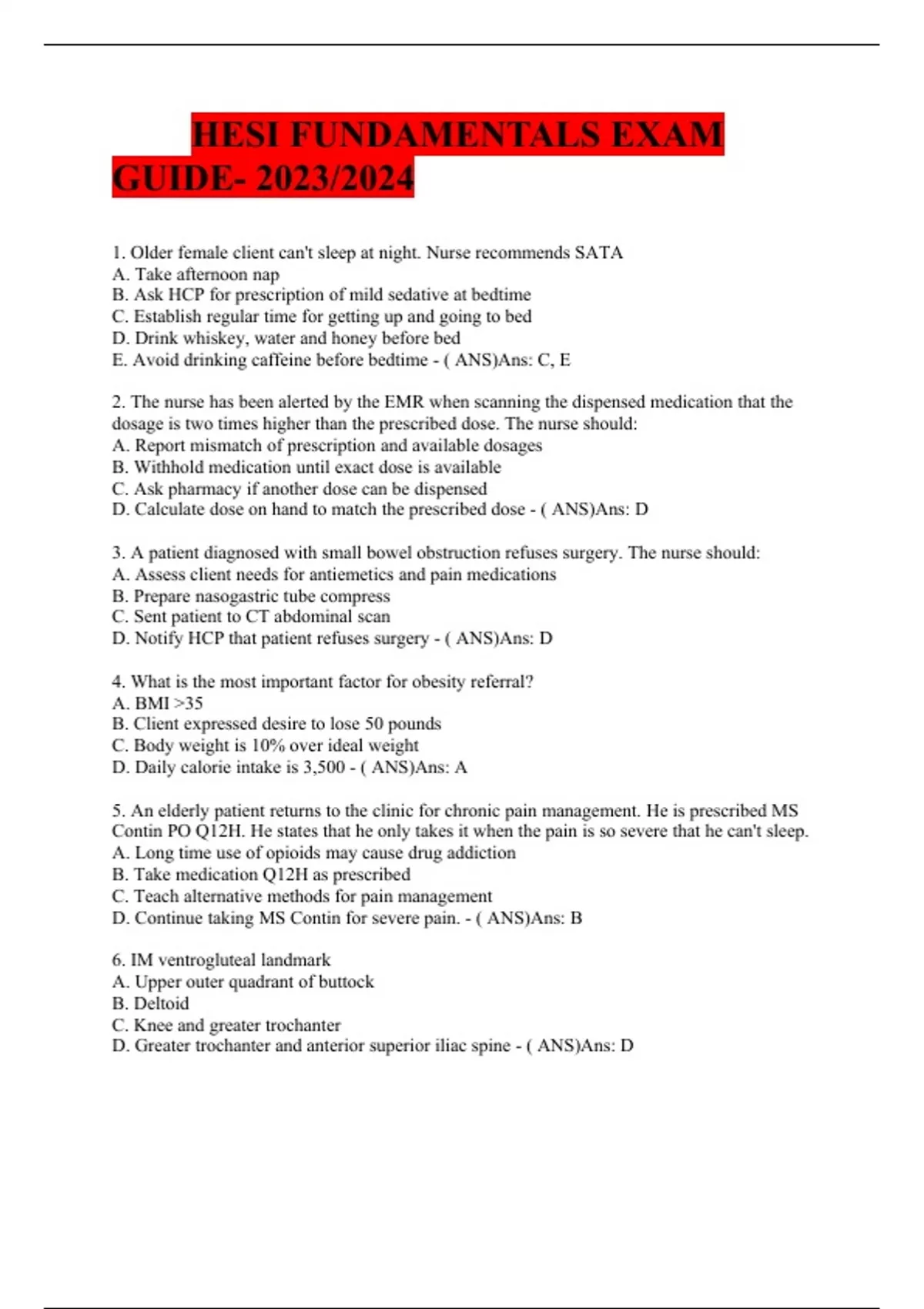 HESI FUNDAMENTALS EXAM GUIDE- 2023/2024

1. Older female client can't sleep at night. Nurse recommends SATA
A. Take afternoon nap
B. Ask HCP for prescription of mild sedative at bedtime
C. Establish regular time for getting up and going to bed
D. Drink whiskey, water and honey before bed
E. Avoid drinking caffeine before bedtime - ( ANS)Ans: C, E

2. The nurse has been alerted by the EMR when scanning the dispensed medication that the dosage is two times higher than the prescribed dose. The nurse should:
A. Report mismatch of prescription and available dosages
B. Withhold medication until exact dose is available
C. Ask pharmacy if another dose can be dispensed
D. Calculate dose on hand to match the prescribed dose - ( ANS)Ans: D

3. A patient diagnosed with small bowel obstruction refuses surgery. The nurse should:
A. Assess client needs for antiemetics and pain medications
B. Prepare nasogastric tube compress
C. Sent patient to CT abdominal scan
D. Notify HCP that patient refuses surgery - ( ANS)Ans: D

4. What is the most important factor for obesity referral?
A. BMI >35
B. Client expressed desire to lose 50 pounds
C. Body weight is 10% over ideal weight
D. Daily calorie intake is 3,500 - ( ANS)Ans: A

5. An elderly patient returns to the clinic for chronic pain management. He is prescribed MS Contin PO Q12H. He states that he only takes it when the pain is so severe that he can't sleep.
A. Long time use of opioids may cause drug addiction
B. Take medication Q12H as prescribed
C. Teach alternative methods for pain management
D. Continue taking MS Contin for severe pain. - ( ANS)Ans: B

6. IM ventrogluteal landmark
A. Upper outer quadrant of buttock
B. Deltoid
C. Knee and greater trochanter
D. Greater trochanter and anterior superior iliac spine - ( ANS)Ans: D